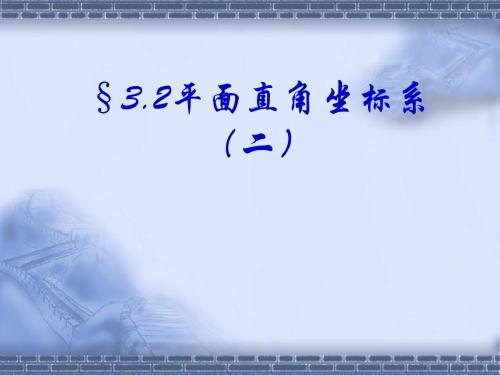 §3.2平面直角坐标系

（二）